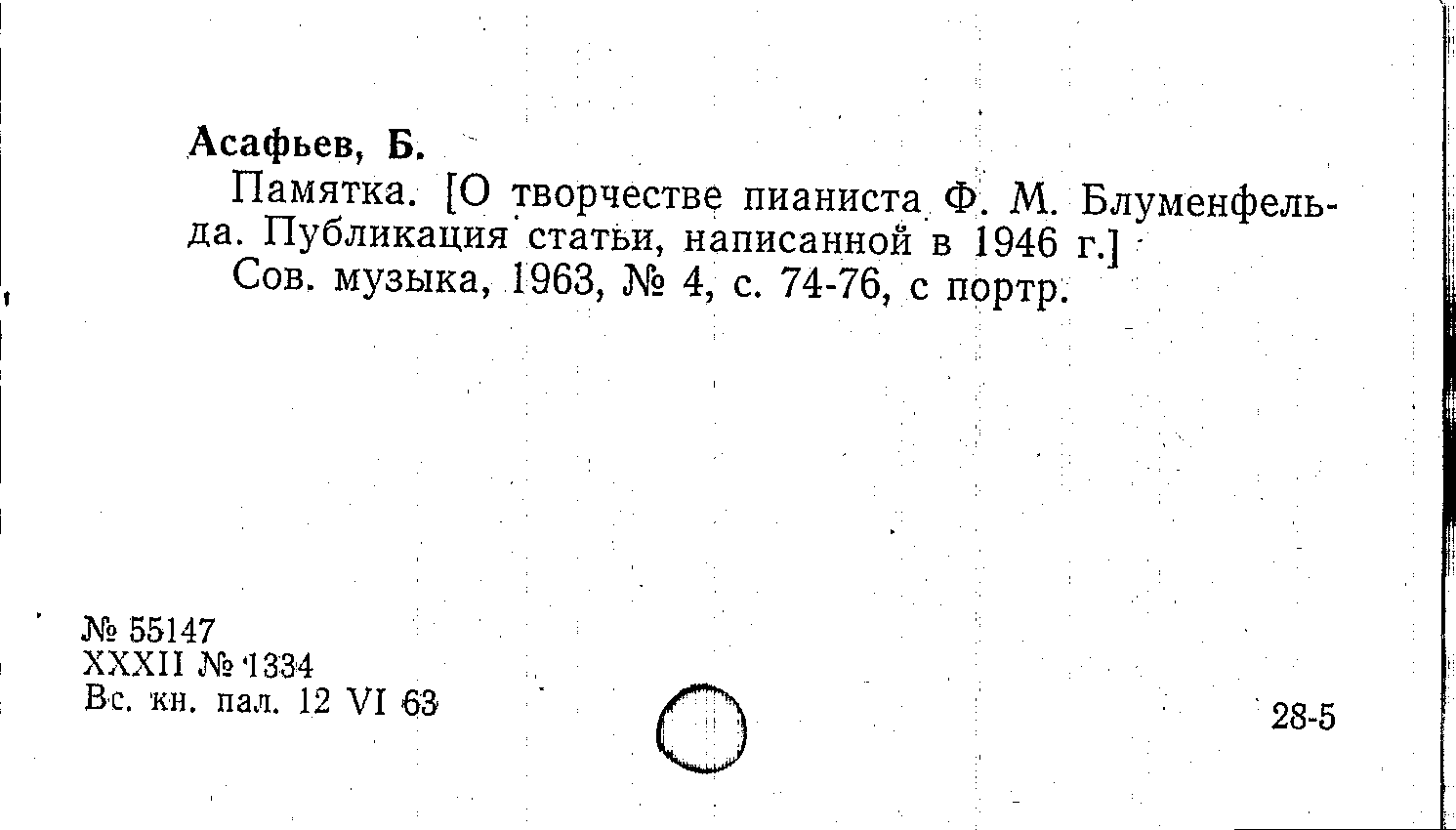 Асафьев, Б.

Памятка. [О творчестве пианиста Ф. М. Блуменфельда. Публикация статьи, написанной в 1946 г.]

Сов. музыка, 1963, № 4, с. 74-76, с портр.

№ 55147
XXXII № 1334
Вс. кн. пал. 12 VI 63

28-5